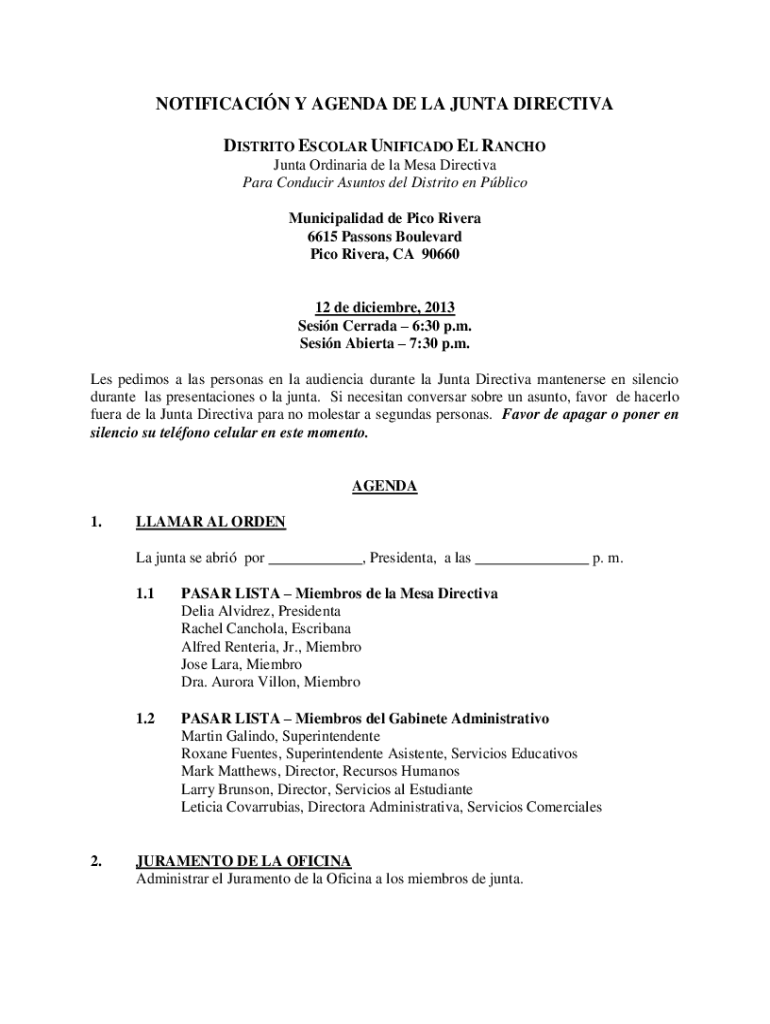 NOTIFICACIÓN Y AGENDA DE LA JUNTA DIRECTIVA

DISTRITO ESCOLAR UNIFICADO EL RANCHO
Junta Ordinaria de la Mesa Directiva
Para Conducir Asuntos del Distrito en Público

Municipalidad de Pico Rivera
6615 Passons Boulevard
Pico Rivera, CA 90660

12 de diciembre, 2013
Sesión Cerrada – 6:30 p.m.
Sesión Abierta – 7:30 p.m.

Les pedimos a las personas en la audiencia durante la Junta Directiva mantenerse en silencio durante las presentaciones o la junta. Si necesitan conversar sobre un asunto, favor de hacerlo fuera de la Junta Directiva para no molestar a segundas personas. Favor de apagar o poner en silencio su teléfono celular en este momento.

AGENDA

1. LLAMAR AL ORDEN

La junta se abrió por ____________, Presidenta, a las _______________ p. m.

1.1 PASAR LISTA – Miembros de la Mesa Directiva
Delia Alvidrez, Presidenta
Rachel Canchola, Escribana
Alfred Renteria, Jr., Miembro
Jose Lara, Miembro
Dra. Aurora Villon, Miembro

1.2 PASAR LISTA – Miembros del Gabinete Administrativo
Martin Galindo, Superintendente
Roxane Fuentes, Superintendente Asistente, Servicios Educativos
Mark Matthews, Director, Recursos Humanos
Larry Brunson, Director, Servicios al Estudiante
Leticia Covarrubias, Directora Administrativa, Servicios Comerciales

2. JURAMENTO DE LA OFICINA
Administrar el Juramento de la Oficina a los miembros de junta.